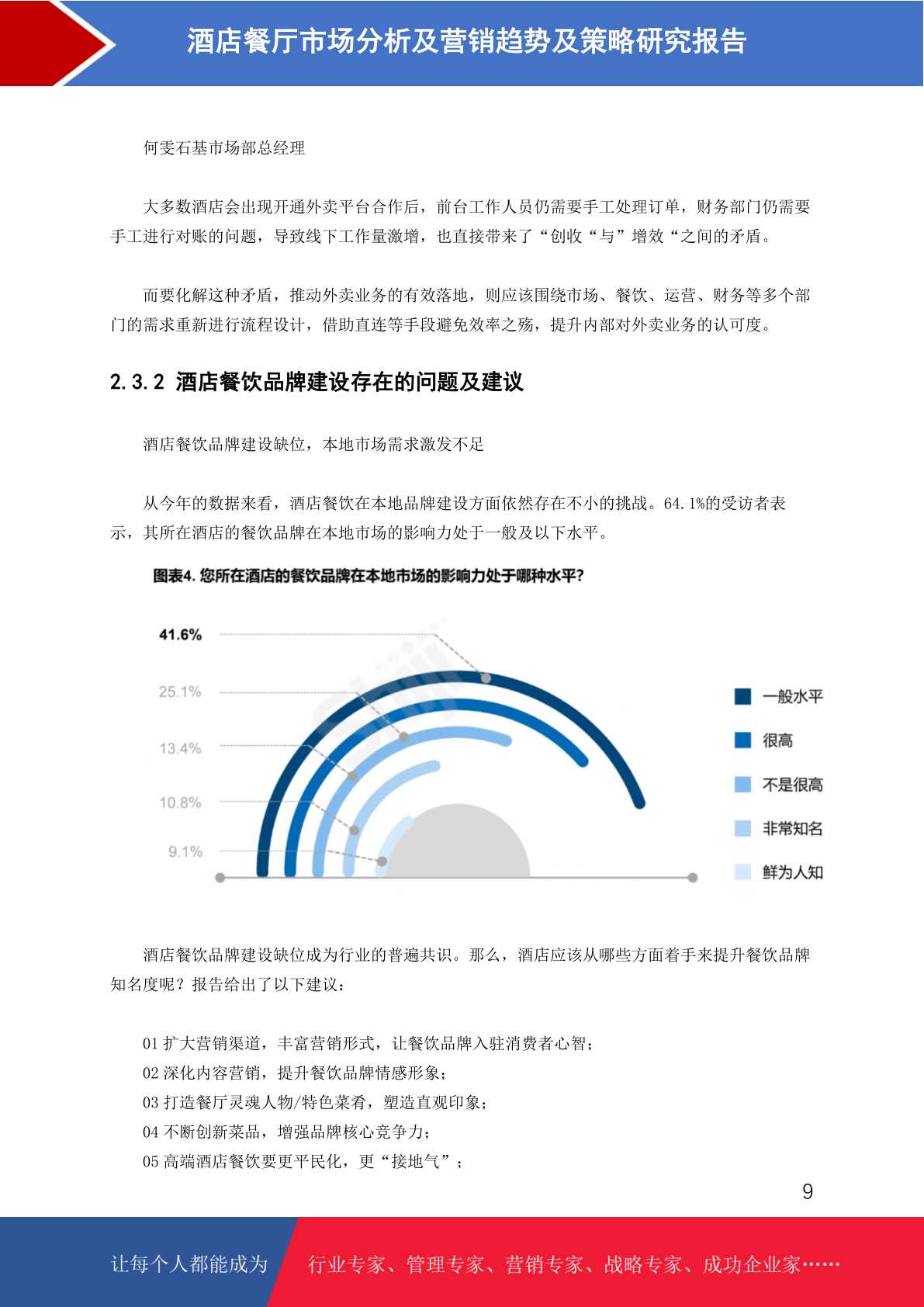 酒店餐厅市场分析及营销趋势及策略研究报告

何雯石基市场部总经理

大多数酒店会出现开通外卖平台合作后，前台工作人员仍需要手工处理订单，财务部门仍需要手工进行对账的问题，导致线下工作量激增，也直接带来了“创收“与”增效“之间的矛盾。

而要化解这种矛盾，推动外卖业务的有效落地，则应该围绕市场、餐饮、运营、财务等多个部门的需求重新进行流程设计，借助直连等手段避免效率之殇，提升内部对外卖业务的认可度。

2.3.2 酒店餐饮品牌建设存在的问题及建议

酒店餐饮品牌建设缺位，本地市场需求激发不足

从今年的数据来看，酒店餐饮在本地品牌建设方面依然存在不小的挑战。64.1%的受访者表示，其所在酒店的餐饮品牌在本地市场的影响力处于一般及以下水平。

图表4. 您所在酒店的餐饮品牌在本地市场的影响力处于哪种水平?

41.6%
25.1%
13.4%
10.8%
9.1%

一般水平
很高
不是很高
非常知名
鲜为人知

酒店餐饮品牌建设缺位成为行业的普遍共识。那么，酒店应该从哪些方面着手来提升餐饮品牌知名度呢？报告给出了以下建议：

01 扩大营销渠道，丰富营销形式，让餐饮品牌入驻消费者心智；
02 深化内容营销，提升餐饮品牌情感形象；
03 打造餐厅灵魂人物/特色菜肴，塑造直观印象；
04 不断创新菜品，增强品牌核心竞争力；
05 高端酒店餐饮要更平民化，更“接地气”；

9

让每个人都能成为 行业专家、管理专家、营销专家、战略专家、成功企业家……